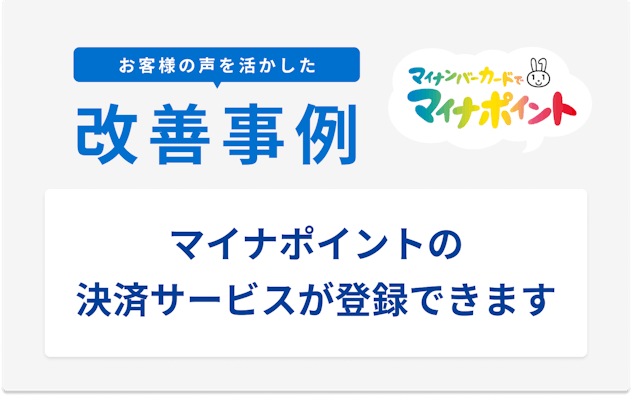 お客様の声を活かした

改善事例

マイナンバーカードで
マイナポイント

マイナポイントの
決済サービスが登録できます